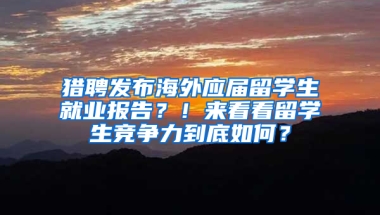 猎聘发布海外应届留学生就业报告？！来看看留学生竞争力到底如何？